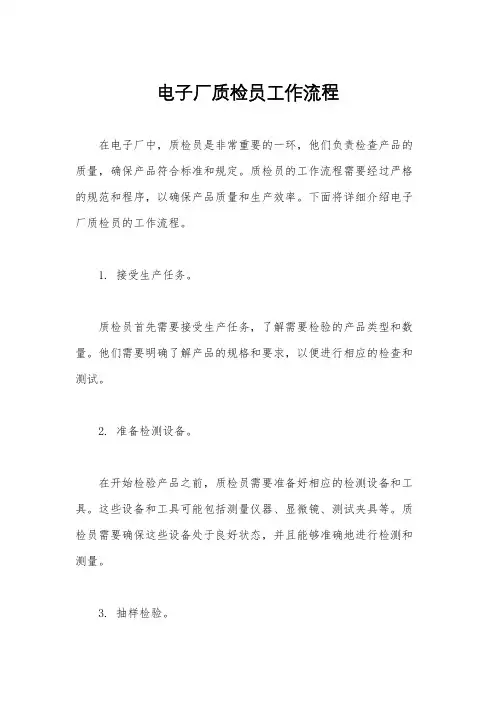 电子厂质检员工作流程

在电子厂中，质检员是非常重要的一环，他们负责检查产品的质量，确保产品符合标准和规定。质检员的工作流程需要经过严格的规范和程序，以确保产品质量和生产效率。下面将详细介绍电子厂质检员的工作流程。

1. 接受生产任务。

质检员首先需要接受生产任务，了解需要检验的产品类型和数量。他们需要明确了解产品的规格和要求，以便进行相应的检查和测试。

2. 准备检测设备。

在开始检验产品之前，质检员需要准备好相应的检测设备和工具。这些设备和工具可能包括测量仪器、显微镜、测试夹具等。质检员需要确保这些设备处于良好状态，并且能够准确地进行检测和测量。

3. 抽样检验。